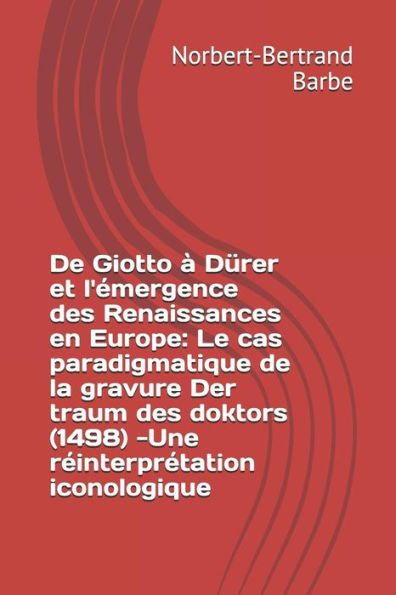 Norbert-Bertrand Barbe

De Giotto à Dürer et l'émergence des Renaissances en Europe: Le cas paradigmatique de la gravure Der traum des doktors (1498) -Une réinterprétation iconologique